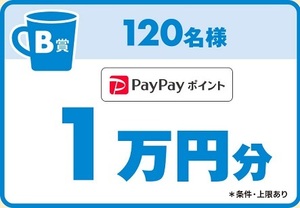 B賞

120名様

PayPay ポイント

1万円分

＊条件・上限あり